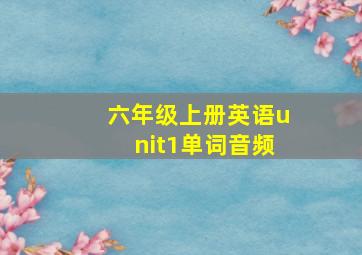 六年级上册英语unit1单词音频